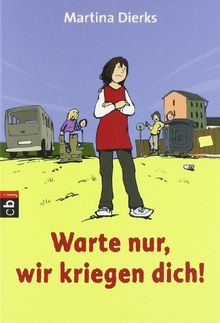 Martina Dierks

cbj

Warte nur, wir kriegen dich!